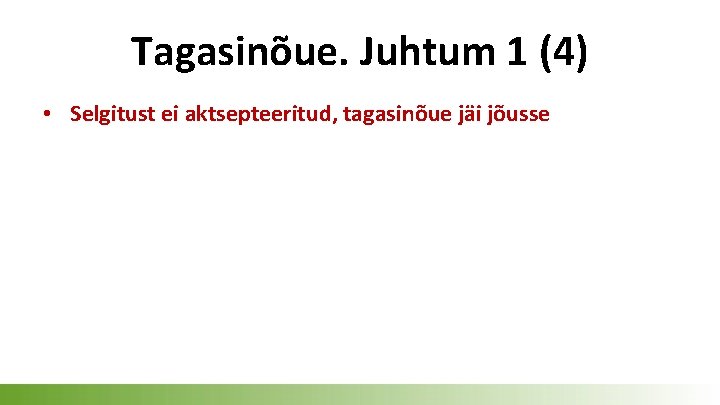 Tagasinõue. Juhtum 1 (4)

• Selgitust ei aktsepteeritud, tagasinõue jäi jõusse